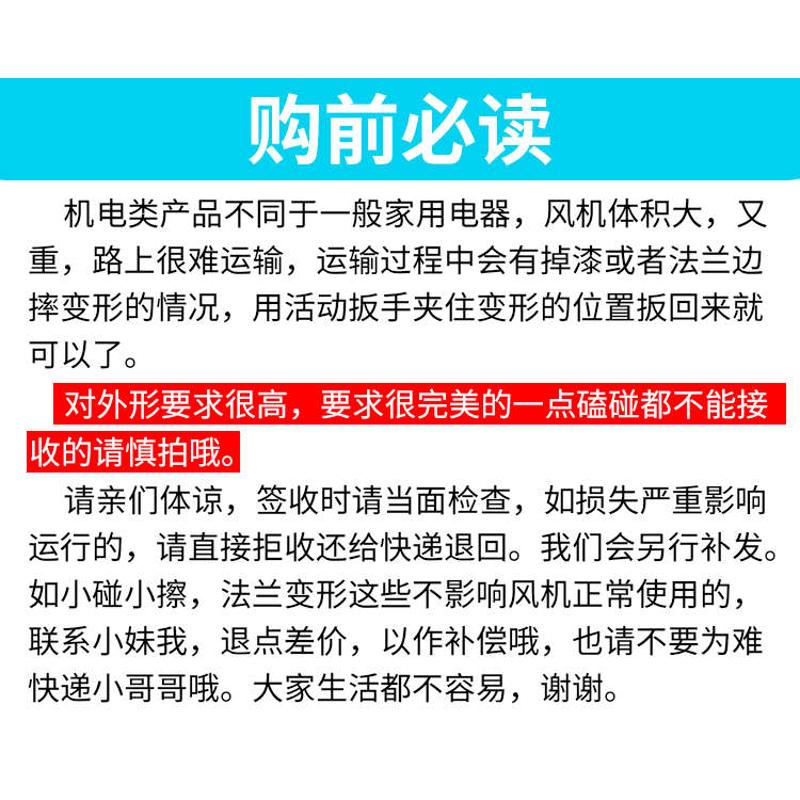 购前必读

机电类产品不同于一般家用电器，风机体积大，又重，路上很难运输，运输过程中会有掉漆或者法兰边摔变形的情况，用活动扳手夹住变形的位置扳回来就可以了。

对外形要求很高，要求很完美的一点磕碰都不能接收的请慎拍哦。

请亲们体谅，签收时请当面检查，如损失严重影响运行的，请直接拒收还给快递退回。我们会另行补发。如小碰小擦，法兰变形这些不影响风机正常使用的，联系小妹我，退点差价，以作补偿哦，也请不要为难快递小哥哥哦。大家生活都不容易，谢谢。